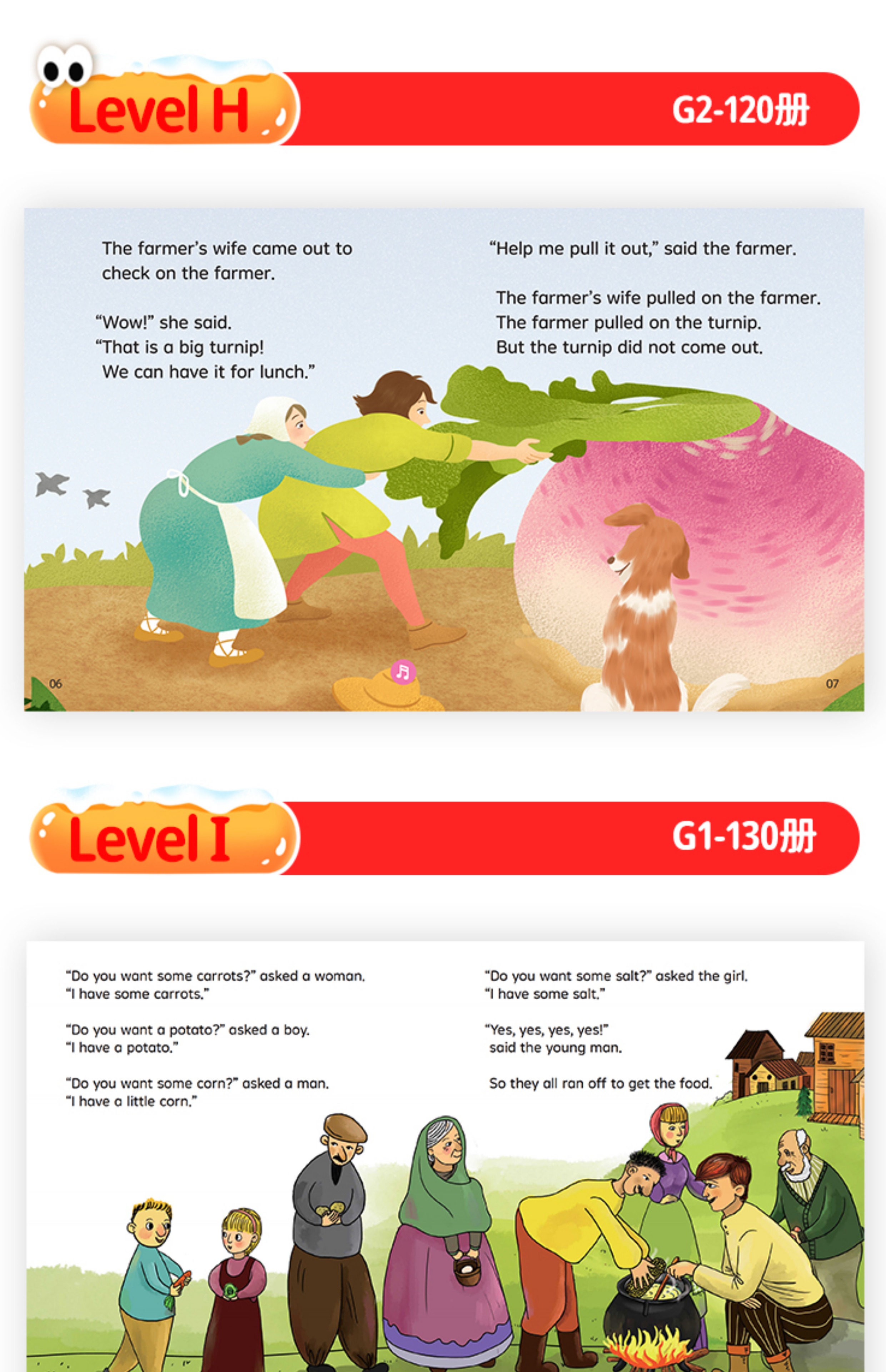 Level H

G2-120册

The farmer's wife came out to check on the farmer.

"Wow!" she said.
"That is a big turnip!
We can have it for lunch."

"Help me pull it out," said the farmer.

The farmer's wife pulled on the farmer.
The farmer pulled on the turnip.
But the turnip did not come out.

06

07

Level I

G1-130册

"Do you want some carrots?" asked a woman.
"I have some carrots."

"Do you want a potato?" asked a boy.
"I have a potato."

"Do you want some corn?" asked a man.
"I have a little corn."

"Do you want some salt?" asked the girl.
"I have some salt."

"Yes, yes, yes, yes!"
said the young man.

So they all ran off to get the food.